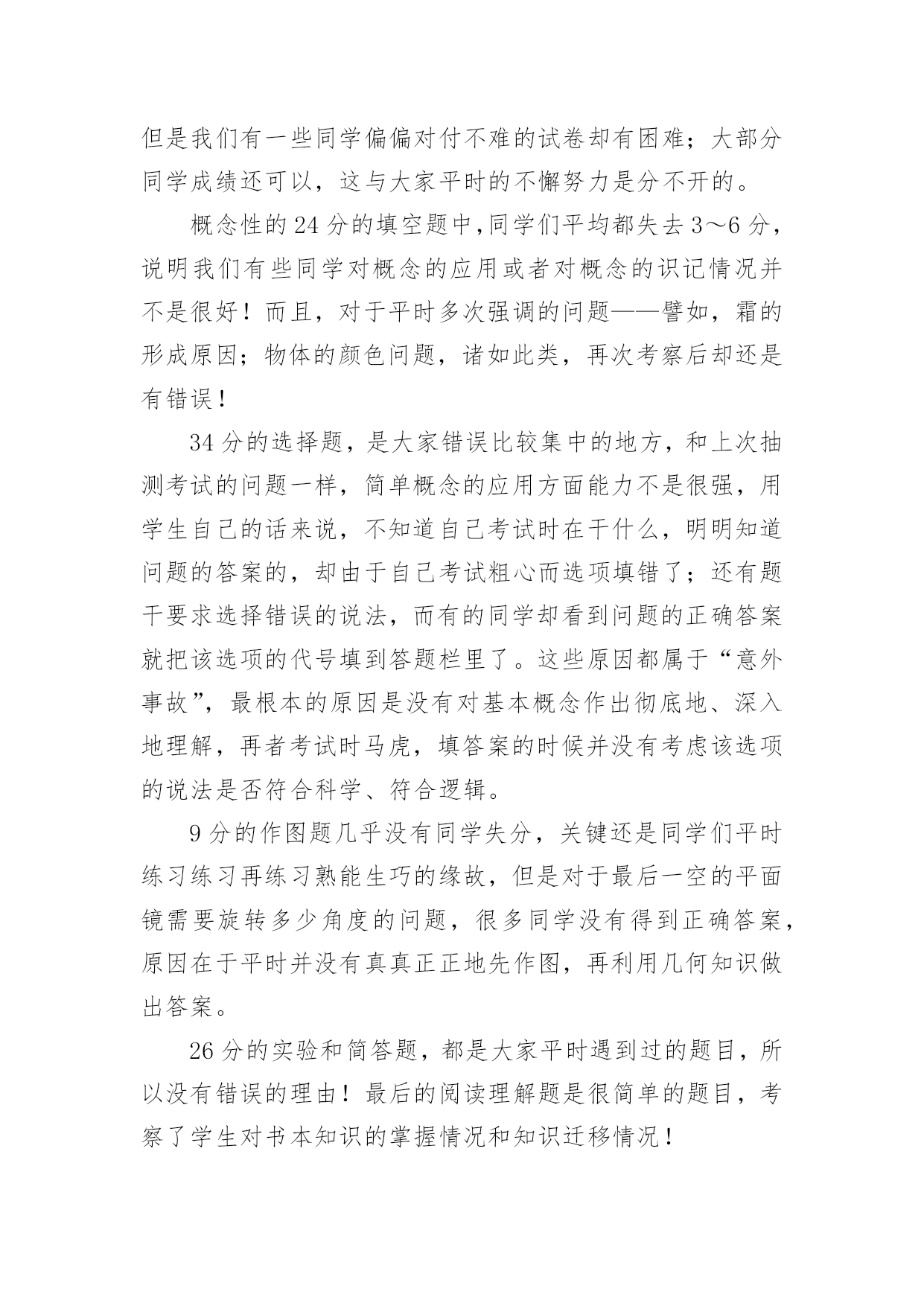 但是我们有一些同学偏偏对付不难的试卷却有困难；大部分同学成绩还可以，这与大家平时的不懈努力是分不开的。

概念性的24分的填空题中,同学们平均都失去3～6分，说明我们有些同学对概念的应用或者对概念的识记情况并不是很好！而且，对于平时多次强调的问题——譬如，霜的形成原因；物体的颜色问题，诸如此类，再次考察后却还是有错误！

34分的选择题，是大家错误比较集中的地方，和上次抽测考试的问题一样，简单概念的应用方面能力不是很强，用学生自己的话来说，不知道自己考试时在干什么，明明知道问题的答案的，却由于自己考试粗心而选项填错了；还有题干要求选择错误的说法，而有的同学却看到问题的正确答案就把该选项的代号填到答题栏里了。这些原因都属于“意外事故”，最根本的原因是没有对基本概念作出彻底地、深入地理解，再者考试时马虎，填答案的时候并没有考虑该选项的说法是否符合科学、符合逻辑。

9分的作图题几乎没有同学失分，关键还是同学们平时练习练习再练习熟能生巧的缘故，但是对于最后一空的平面镜需要旋转多少角度的问题，很多同学没有得到正确答案，原因在于平时并没有真真正正地先作图，再利用几何知识做出答案。

26分的实验和简答题，都是大家平时遇到过的题目，所以没有错误的理由！最后的阅读理解题是很简单的题目，考察了学生对书本知识的掌握情况和知识迁移情况！